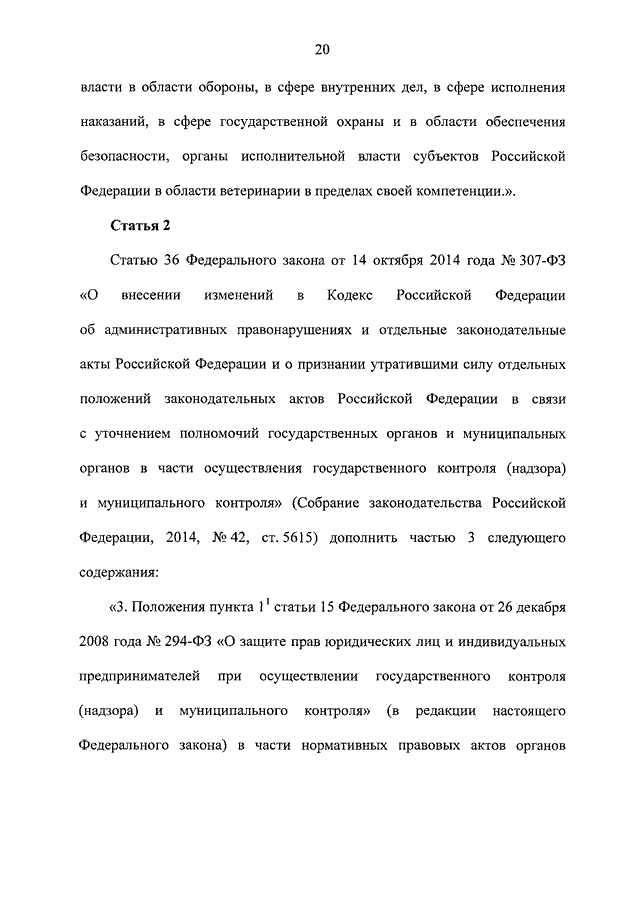 20

власти в области обороны, в сфере внутренних дел, в сфере исполнения наказаний, в сфере государственной охраны и в области обеспечения безопасности, органы исполнительной власти субъектов Российской Федерации в области ветеринарии в пределах своей компетенции.».

Статья 2

Статью 36 Федерального закона от 14 октября 2014 года № 307-ФЗ «О внесении изменений в Кодекс Российской Федерации об административных правонарушениях и отдельные законодательные акты Российской Федерации и о признании утратившими силу отдельных положений законодательных актов Российской Федерации в связи с уточнением полномочий государственных органов и муниципальных органов в части осуществления государственного контроля (надзора) и муниципального контроля» (Собрание законодательства Российской Федерации, 2014, № 42, ст. 5615) дополнить частью 3 следующего содержания:

«3. Положения пункта $1^1$ статьи 15 Федерального закона от 26 декабря 2008 года № 294-ФЗ «О защите прав юридических лиц и индивидуальных предпринимателей при осуществлении государственного контроля (надзора) и муниципального контроля» (в редакции настоящего Федерального закона) в части нормативных правовых актов органов